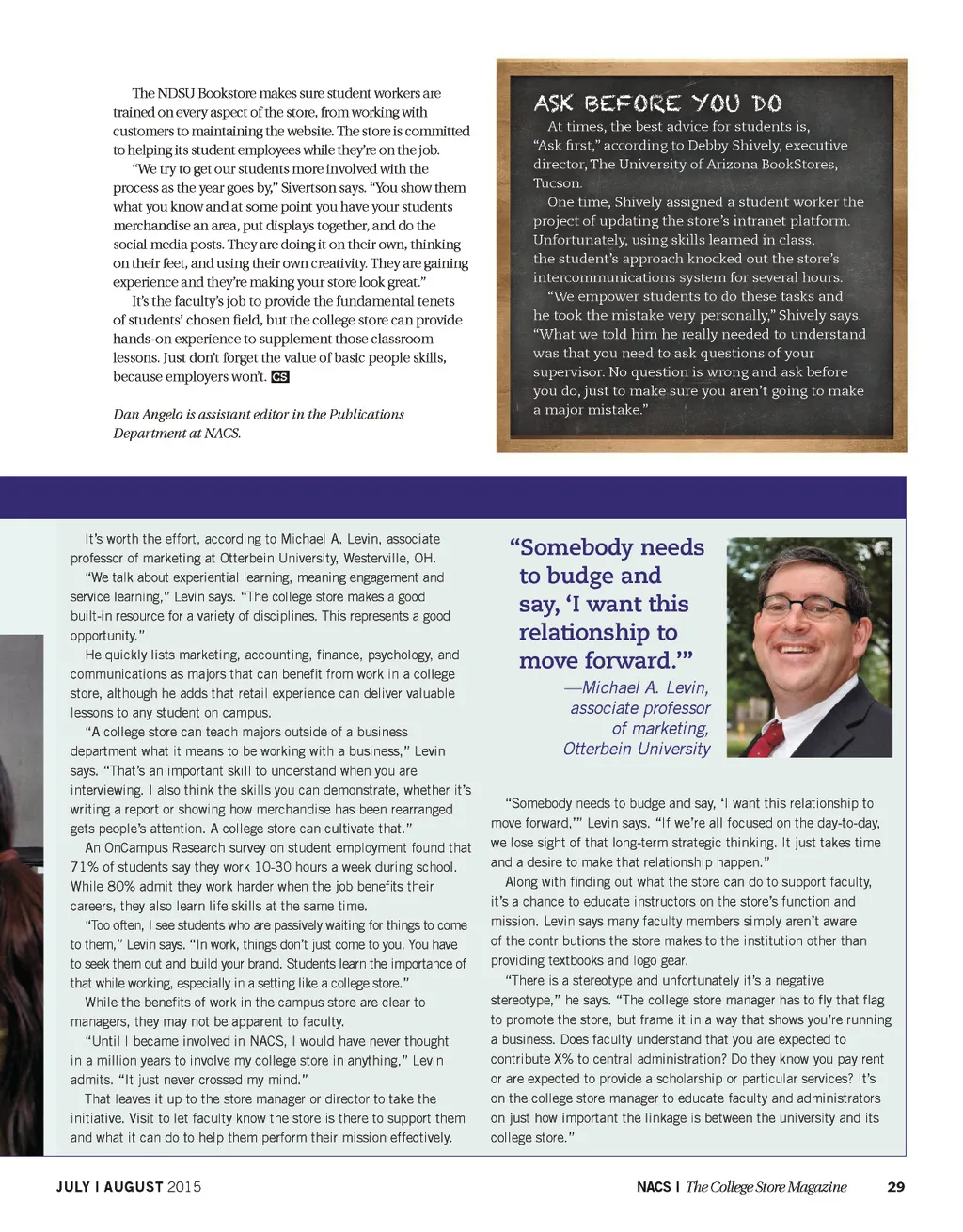 The NDSU Bookstore makes sure student workers are trained on every aspect of the store, from working with customers to maintaining the website. The store is committed to helping its student employees while they're on the job.

"We try to get our students more involved with the process as the year goes by," Sivertson says. "You show them what you know and at some point you have your students merchandise an area, put displays together, and do the social media posts. They are doing it on their own, thinking on their feet, and using their own creativity. They are gaining experience and they're making your store look great."

It's the faculty's job to provide the fundamental tenets of students' chosen field, but the college store can provide hands-on experience to supplement those classroom lessons. Just don't forget the value of basic people skills, because employers won't. CS

Dan Angelo is assistant editor in the Publications Department at NACS.

ASK BEFORE YOU DO

At times, the best advice for students is, "Ask first," according to Debby Shively, executive director, The University of Arizona BookStores, Tucson.

One time, Shively assigned a student worker the project of updating the store's intranet platform. Unfortunately, using skills learned in class, the student's approach knocked out the store's intercommunications system for several hours.

"We empower students to do these tasks and he took the mistake very personally," Shively says. "What we told him he really needed to understand was that you need to ask questions of your supervisor. No question is wrong and ask before you do, just to make sure you aren't going to make a major mistake."

It's worth the effort, according to Michael A. Levin, associate professor of marketing at Otterbein University, Westerville, OH.

"We talk about experiential learning, meaning engagement and service learning," Levin says. "The college store makes a good built-in resource for a variety of disciplines. This represents a good opportunity."

He quickly lists marketing, accounting, finance, psychology, and communications as majors that can benefit from work in a college store, although he adds that retail experience can deliver valuable lessons to any student on campus.

"A college store can teach majors outside of a business department what it means to be working with a business," Levin says. "That's an important skill to understand when you are interviewing. I also think the skills you can demonstrate, whether it's writing a report or showing how merchandise has been rearranged gets people's attention. A college store can cultivate that."

An OnCampus Research survey on student employment found that 71% of students say they work 10-30 hours a week during school. While 80% admit they work harder when the job benefits their careers, they also learn life skills at the same time.

"Too often, I see students who are passively waiting for things to come to them," Levin says. "In work, things don't just come to you. You have to seek them out and build your brand. Students learn the importance of that while working, especially in a setting like a college store."

While the benefits of work in the campus store are clear to managers, they may not be apparent to faculty.

"Until I became involved in NACS, I would have never thought in a million years to involve my college store in anything," Levin admits. "It just never crossed my mind."

That leaves it up to the store manager or director to take the initiative. Visit to let faculty know the store is there to support them and what it can do to help them perform their mission effectively.

"Somebody needs to budge and say, 'I want this relationship to move forward.'"
—Michael A. Levin, associate professor of marketing, Otterbein University

"Somebody needs to budge and say, 'I want this relationship to move forward,'" Levin says. "If we're all focused on the day-to-day, we lose sight of that long-term strategic thinking. It just takes time and a desire to make that relationship happen."

Along with finding out what the store can do to support faculty, it's a chance to educate instructors on the store's function and mission. Levin says many faculty members simply aren't aware of the contributions the store makes to the institution other than providing textbooks and logo gear.

"There is a stereotype and unfortunately it's a negative stereotype," he says. "The college store manager has to fly that flag to promote the store, but frame it in a way that shows you're running a business. Does faculty understand that you are expected to contribute X% to central administration? Do they know you pay rent or are expected to provide a scholarship or particular services? It's on the college store manager to educate faculty and administrators on just how important the linkage is between the university and its college store."

JULY | AUGUST 2015

NACS | The College Store Magazine 29